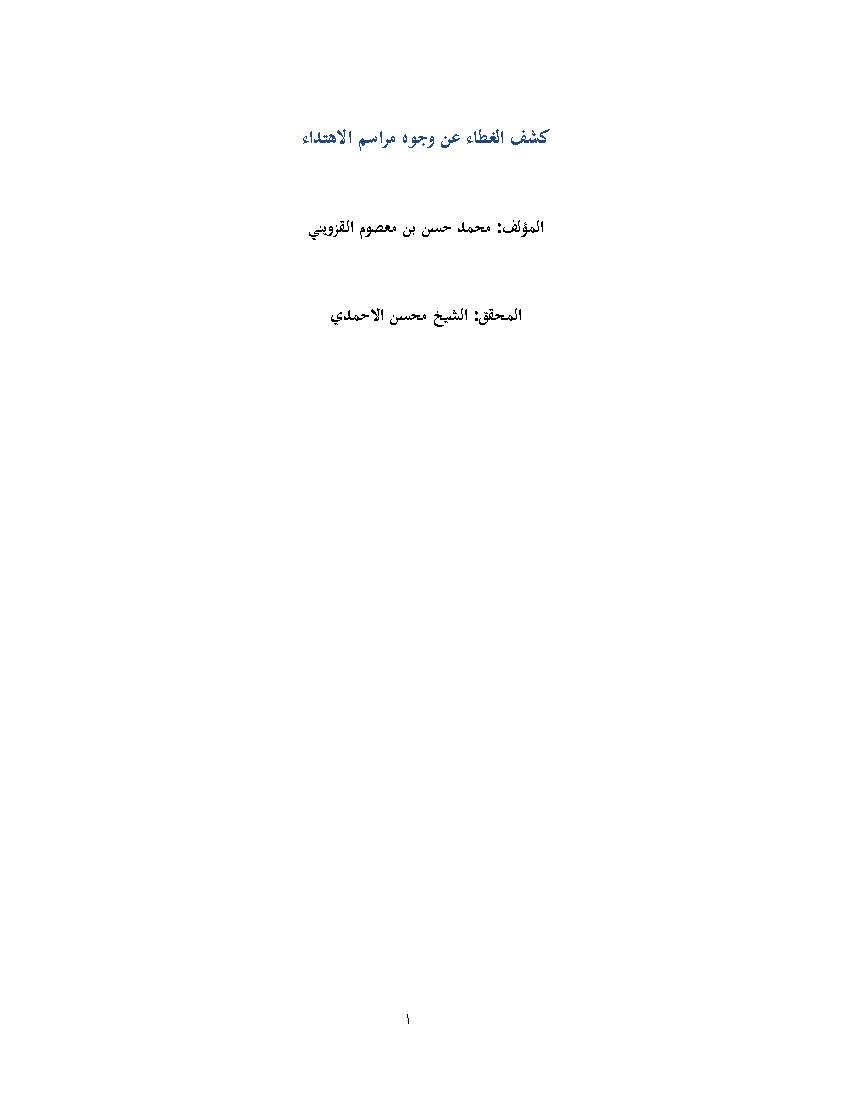 كشف الغطاء عن وجوه مراسم الاهتداء

المؤلف: محمد حسن بن معصوم القزويني

المحقق: الشيخ محسن الاحمدي

١